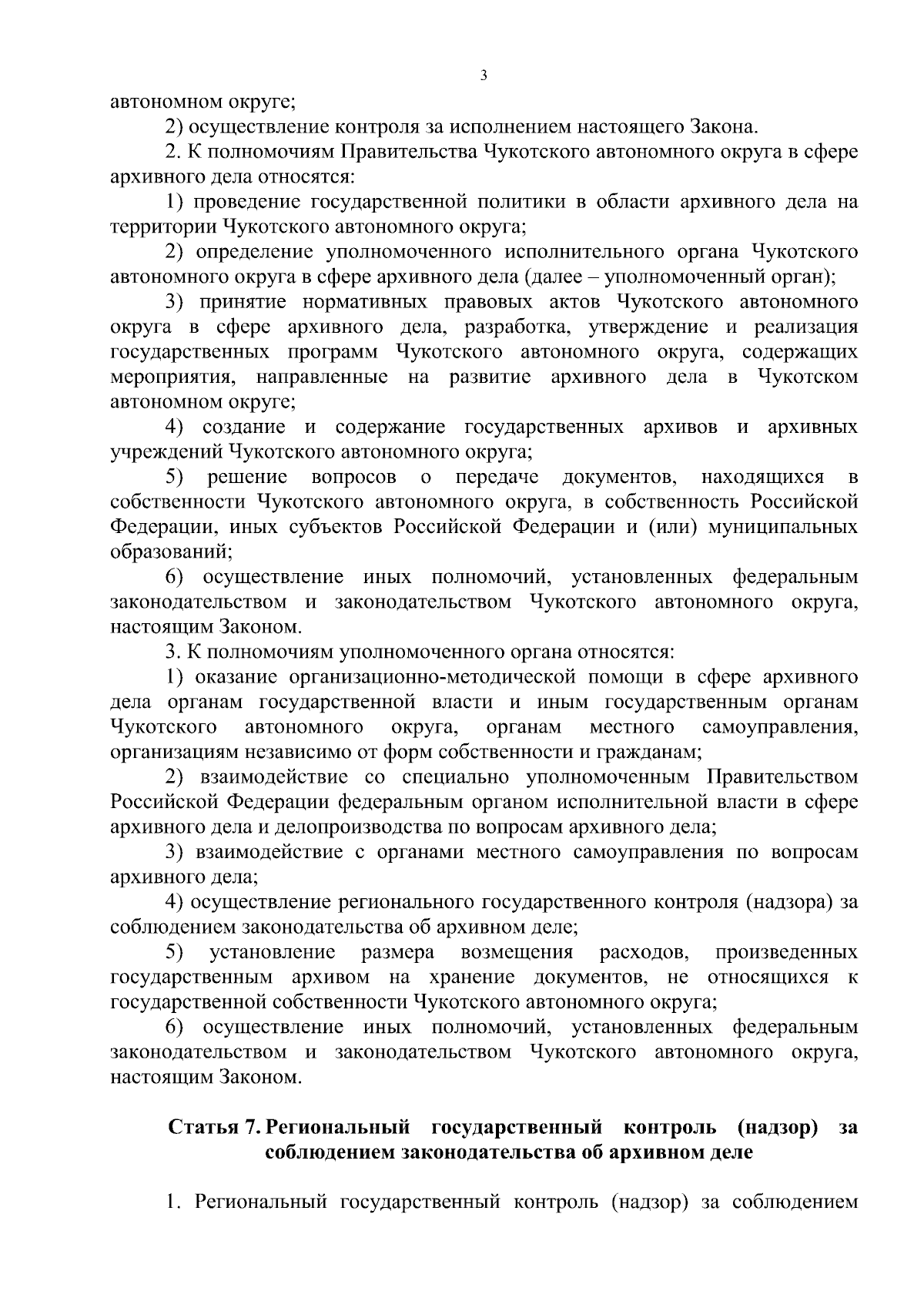 3

автономном округе;

2) осуществление контроля за исполнением настоящего Закона.

2. К полномочиям Правительства Чукотского автономного округа в сфере архивного дела относятся:

1) проведение государственной политики в области архивного дела на территории Чукотского автономного округа;

2) определение уполномоченного исполнительного органа Чукотского автономного округа в сфере архивного дела (далее – уполномоченный орган);

3) принятие нормативных правовых актов Чукотского автономного округа в сфере архивного дела, разработка, утверждение и реализация государственных программ Чукотского автономного округа, содержащих мероприятия, направленные на развитие архивного дела в Чукотском автономном округе;

4) создание и содержание государственных архивов и архивных учреждений Чукотского автономного округа;

5) решение вопросов о передаче документов, находящихся в собственности Чукотского автономного округа, в собственность Российской Федерации, иных субъектов Российской Федерации и (или) муниципальных образований;

6) осуществление иных полномочий, установленных федеральным законодательством и законодательством Чукотского автономного округа, настоящим Законом.

3. К полномочиям уполномоченного органа относятся:

1) оказание организационно-методической помощи в сфере архивного дела органам государственной власти и иным государственным органам Чукотского автономного округа, органам местного самоуправления, организациям независимо от форм собственности и гражданам;

2) взаимодействие со специально уполномоченным Правительством Российской Федерации федеральным органом исполнительной власти в сфере архивного дела и делопроизводства по вопросам архивного дела;

3) взаимодействие с органами местного самоуправления по вопросам архивного дела;

4) осуществление регионального государственного контроля (надзора) за соблюдением законодательства об архивном деле;

5) установление размера возмещения расходов, произведенных государственным архивом на хранение документов, не относящихся к государственной собственности Чукотского автономного округа;

6) осуществление иных полномочий, установленных федеральным законодательством и законодательством Чукотского автономного округа, настоящим Законом.

Статья 7. Региональный государственный контроль (надзор) за соблюдением законодательства об архивном деле

1. Региональный государственный контроль (надзор) за соблюдением